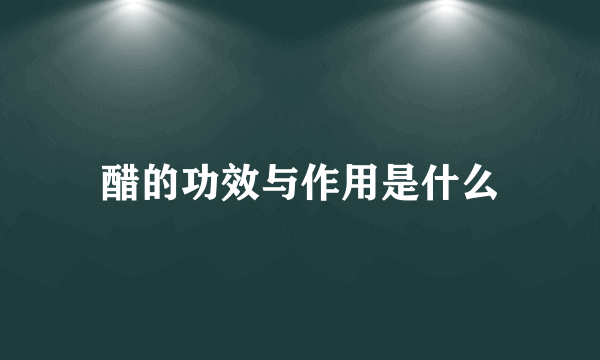 醋的功效与作用是什么